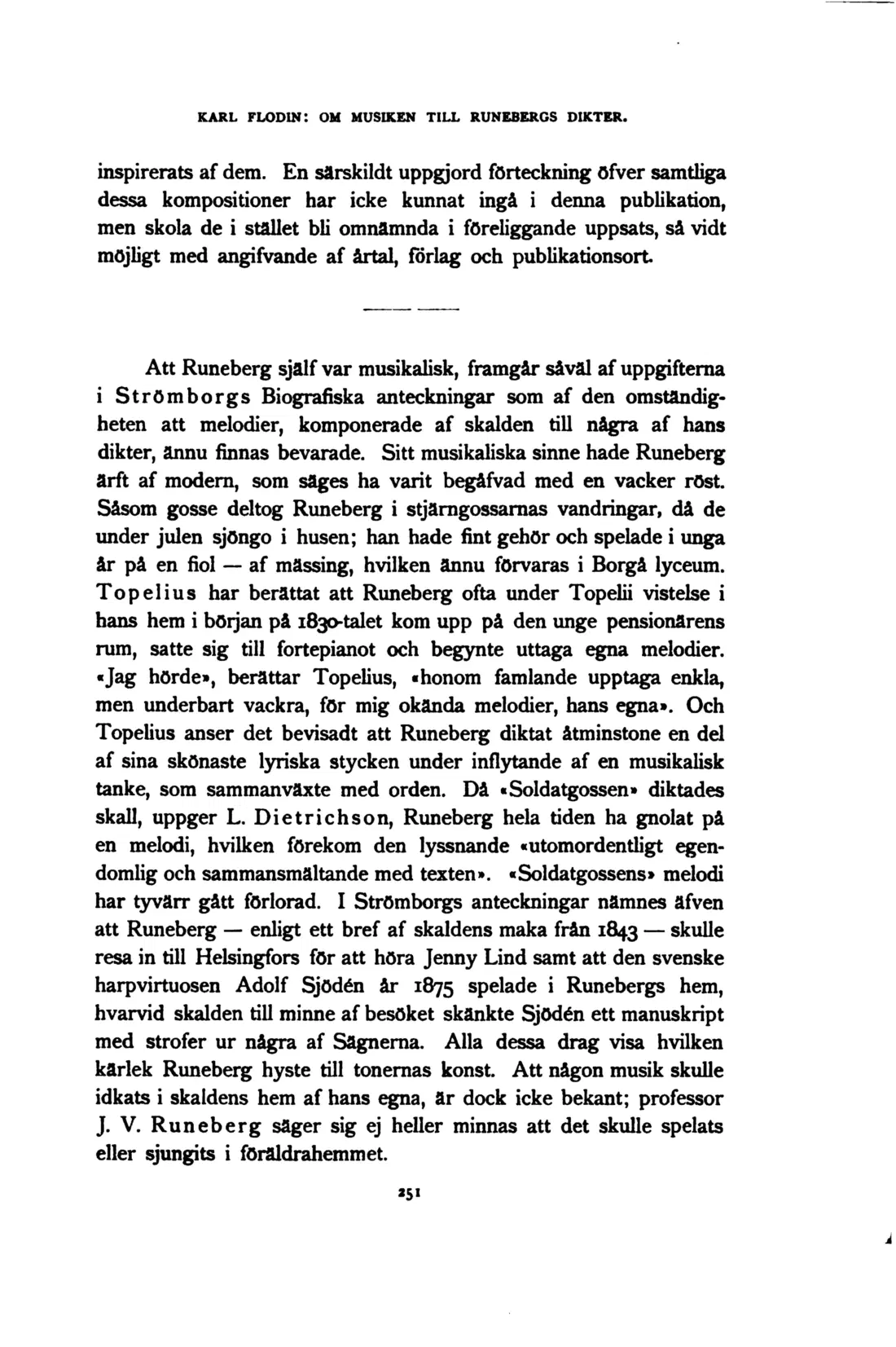 KARL FLODIN: OM MUSIKEN TILL RUNEBERGS DIKTER.

inspirerats af dem. En särskildt uppgjord förteckning öfver samtliga dessa kompositioner har icke kunnat ingå i denna publikation, men skola de i stället bli omnämnda i föreliggande uppsats, så vidt möjligt med angifvande af årtal, förlag och publikationsort.

Att Runeberg själf var musikalisk, framgår såväl af uppgifterna i Strömborgs Biografiska anteckningar som af den omständigheten att melodier, komponerade af skalden till några af hans dikter, ännu finnas bevarade. Sitt musikaliska sinne hade Runeberg ärft af modern, som säges ha varit begåfvad med en vacker röst. Såsom gosse deltog Runeberg i stjärngossarnas vandringar, då de under julen sjöngo i husen; han hade fint gehör och spelade i unga år på en fiol — af mässing, hvilken ännu förvaras i Borgå lyceum. Topelius har berättat att Runeberg ofta under Topelii vistelse i hans hem i början på 1830-talet kom upp på den unge pensionärens rum, satte sig till fortepianot och begynte uttaga egna melodier. «Jag hörde», berättar Topelius, «honom famlande upptaga enkla, men underbart vackra, för mig okända melodier, hans egna». Och Topelius anser det bevisadt att Runeberg diktat åtminstone en del af sina skönaste lyriska stycken under inflytande af en musikalisk tanke, som sammanväxte med orden. Då «Soldatgossen» diktades skall, uppger L. Dietrichson, Runeberg hela tiden ha gnolat på en melodi, hvilken förekom den lyssnande «utomordentligt egendomlig och sammansmältande med texten». «Soldatgossens» melodi har tyvärr gått förlorad. I Strömborgs anteckningar nämnes äfven att Runeberg — enligt ett bref af skaldens maka från 1843 — skulle resa in till Helsingfors för att höra Jenny Lind samt att den svenske harpvirtuosen Adolf Sjödén år 1875 spelade i Runebergs hem, hvarvid skalden till minne af besöket skänkte Sjödén ett manuskript med strofer ur några af Sägnerna. Alla dessa drag visa hvilken kärlek Runeberg hyste till tonernas konst. Att någon musik skulle idkats i skaldens hem af hans egna, är dock icke bekant; professor J. V. Runeberg säger sig ej heller minnas att det skulle spelats eller sjungits i föräldrahemmet.

251